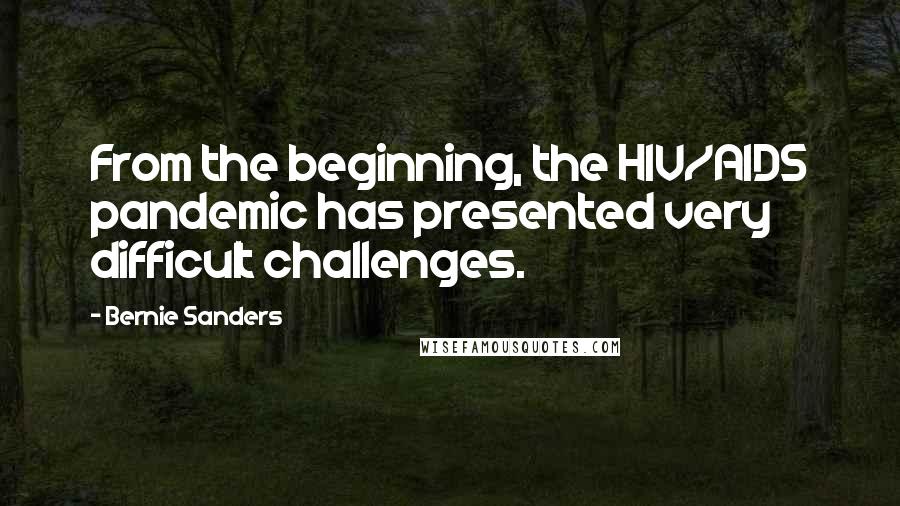 From the beginning, the HIV/AIDS pandemic has presented very difficult challenges.

- Bernie Sanders

WISEFAMOUSQUOTES.COM